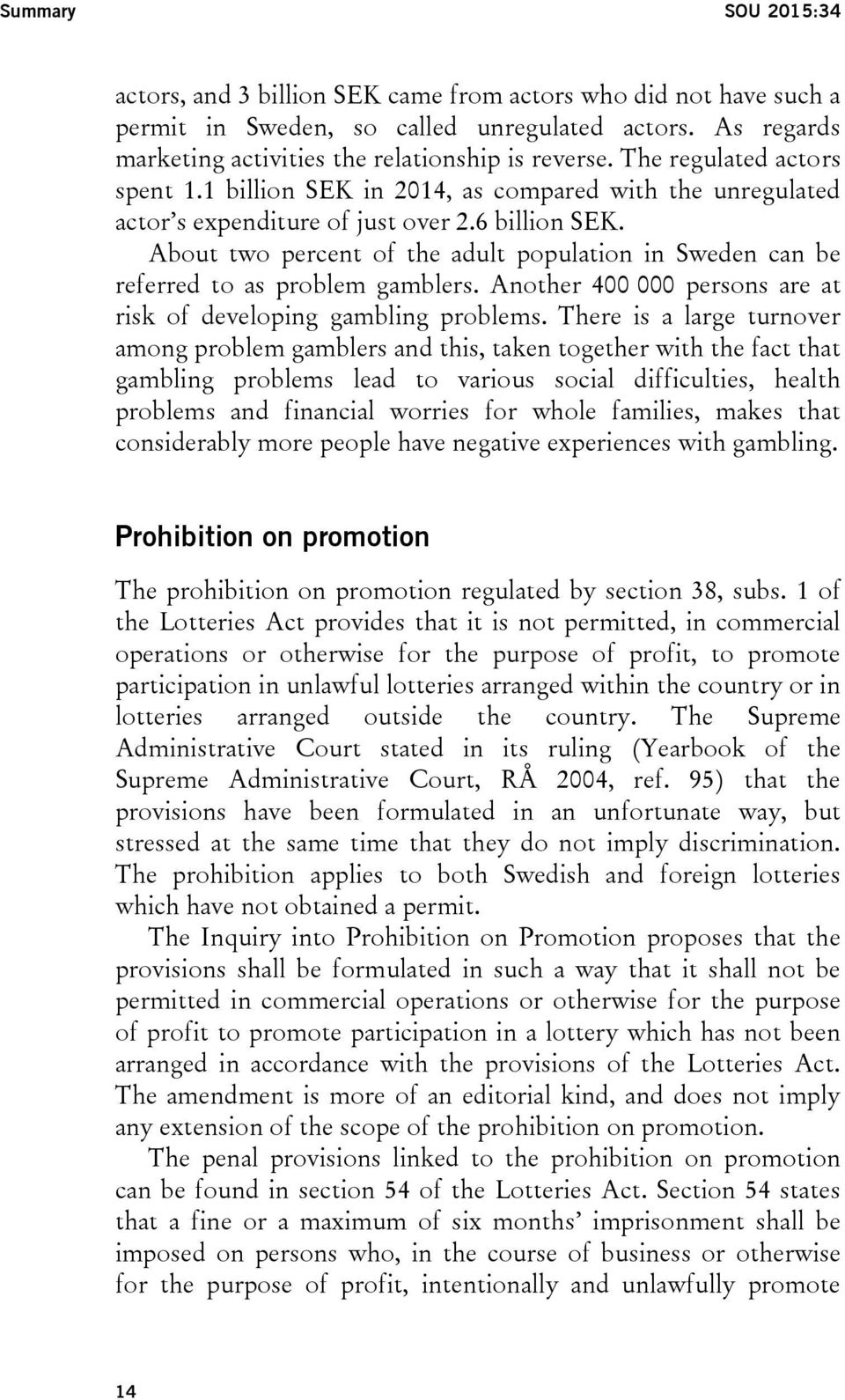 Summary SOU 2015:34

actors, and 3 billion SEK came from actors who did not have such a permit in Sweden, so called unregulated actors. As regards marketing activities the relationship is reverse. The regulated actors spent 1.1 billion SEK in 2014, as compared with the unregulated actor's expenditure of just over 2.6 billion SEK.

About two percent of the adult population in Sweden can be referred to as problem gamblers. Another 400 000 persons are at risk of developing gambling problems. There is a large turnover among problem gamblers and this, taken together with the fact that gambling problems lead to various social difficulties, health problems and financial worries for whole families, makes that considerably more people have negative experiences with gambling.

Prohibition on promotion

The prohibition on promotion regulated by section 38, subs. 1 of the Lotteries Act provides that it is not permitted, in commercial operations or otherwise for the purpose of profit, to promote participation in unlawful lotteries arranged within the country or in lotteries arranged outside the country. The Supreme Administrative Court stated in its ruling (Yearbook of the Supreme Administrative Court, RÅ 2004, ref. 95) that the provisions have been formulated in an unfortunate way, but stressed at the same time that they do not imply discrimination. The prohibition applies to both Swedish and foreign lotteries which have not obtained a permit.

The Inquiry into Prohibition on Promotion proposes that the provisions shall be formulated in such a way that it shall not be permitted in commercial operations or otherwise for the purpose of profit to promote participation in a lottery which has not been arranged in accordance with the provisions of the Lotteries Act. The amendment is more of an editorial kind, and does not imply any extension of the scope of the prohibition on promotion.

The penal provisions linked to the prohibition on promotion can be found in section 54 of the Lotteries Act. Section 54 states that a fine or a maximum of six months' imprisonment shall be imposed on persons who, in the course of business or otherwise for the purpose of profit, intentionally and unlawfully promote

14